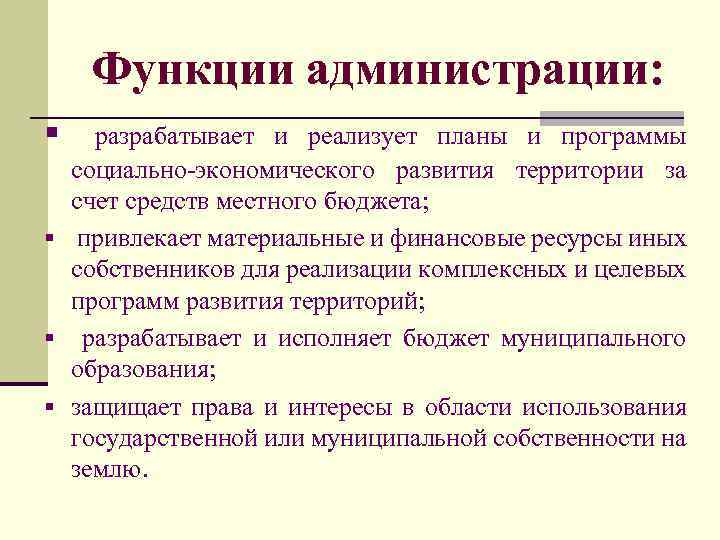 Функции администрации:

• разрабатывает и реализует планы и программы социально-экономического развития территории за счет средств местного бюджета;

• привлекает материальные и финансовые ресурсы иных собственников для реализации комплексных и целевых программ развития территорий;

• разрабатывает и исполняет бюджет муниципального образования;

• защищает права и интересы в области использования государственной или муниципальной собственности на землю.